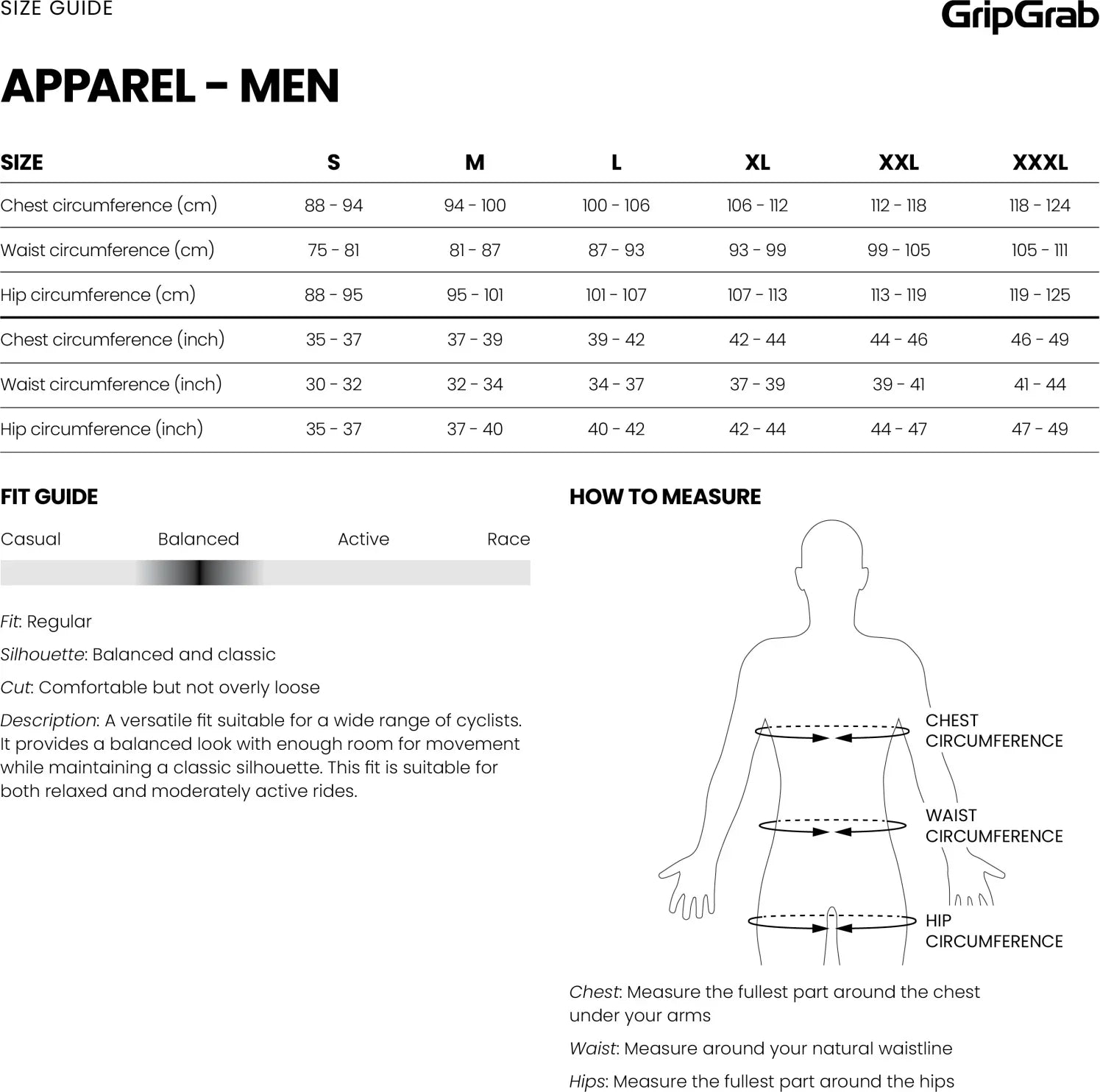 SIZE GUIDE

GripGrab

APPAREL - MEN

| SIZE | S | M | L | XL | XXL | XXXL |
|---|---|---|---|---|---|---|
| Chest circumference (cm) | 88 - 94 | 94 - 100 | 100 - 106 | 106 - 112 | 112 - 118 | 118 - 124 |
| Waist circumference (cm) | 75 - 81 | 81 - 87 | 87 - 93 | 93 - 99 | 99 - 105 | 105 - 111 |
| Hip circumference (cm) | 88 - 95 | 95 - 101 | 101 - 107 | 107 - 113 | 113 - 119 | 119 - 125 |
| Chest circumference (inch) | 35 - 37 | 37 - 39 | 39 - 42 | 42 - 44 | 44 - 46 | 46 - 49 |
| Waist circumference (inch) | 30 - 32 | 32 - 34 | 34 - 37 | 37 - 39 | 39 - 41 | 41 - 44 |
| Hip circumference (inch) | 35 - 37 | 37 - 40 | 40 - 42 | 42 - 44 | 44 - 47 | 47 - 49 |

FIT GUIDE

Casual Balanced Active Race

Fit: Regular

Silhouette: Balanced and classic

Cut: Comfortable but not overly loose

Description: A versatile fit suitable for a wide range of cyclists. It provides a balanced look with enough room for movement while maintaining a classic silhouette. This fit is suitable for both relaxed and moderately active rides.

HOW TO MEASURE

CHEST CIRCUMFERENCE

WAIST CIRCUMFERENCE

HIP CIRCUMFERENCE

Chest: Measure the fullest part around the chest under your arms

Waist: Measure around your natural waistline

Hips: Measure the fullest part around the hips